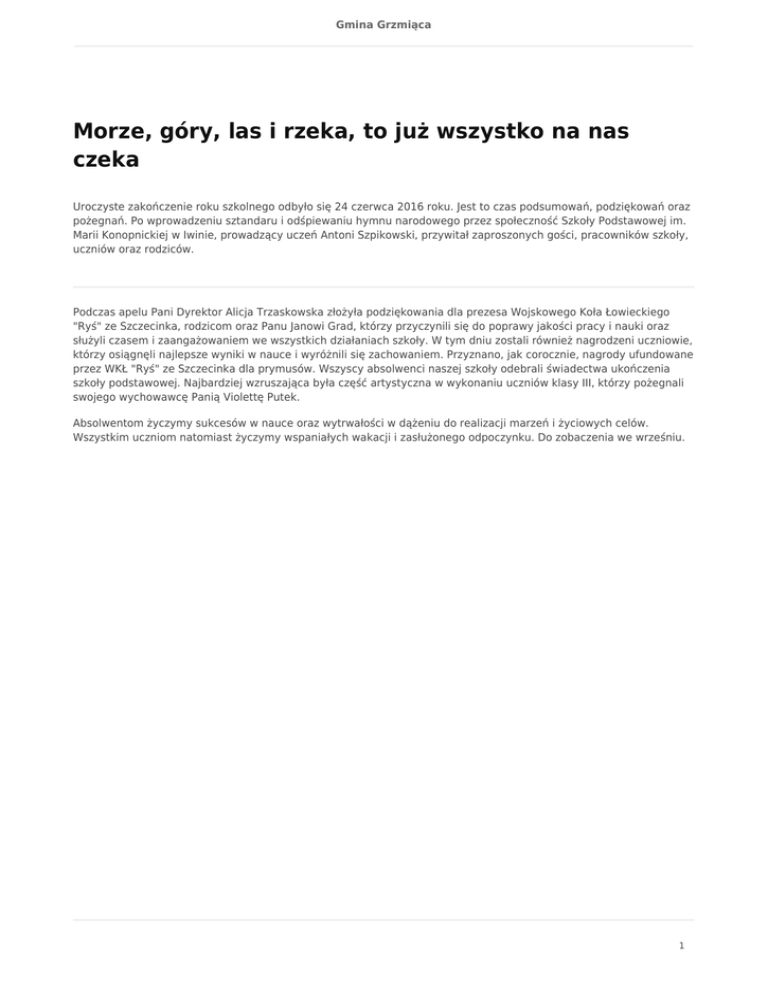 Gmina Grzmiąca

Morze, góry, las i rzeka, to już wszystko na nas czeka

Uroczyste zakończenie roku szkolnego odbyło się 24 czerwca 2016 roku. Jest to czas podsumowań, podziękowań oraz pożegnań. Po wprowadzeniu sztandaru i odśpiewaniu hymnu narodowego przez społeczność Szkoły Podstawowej im. Marii Konopnickiej w Iwinie, prowadzący uczeń Antoni Szpikowski, przywitał zaproszonych gości, pracowników szkoły, uczniów oraz rodziców.

Podczas apelu Pani Dyrektor Alicja Trzaskowska złożyła podziękowania dla prezesa Wojskowego Koła Łowieckiego "Ryś" ze Szczecinka, rodzicom oraz Panu Janowi Grad, którzy przyczynili się do poprawy jakości pracy i nauki oraz służyli czasem i zaangażowaniem we wszystkich działaniach szkoły. W tym dniu zostali również nagrodzeni uczniowie, którzy osiągnęli najlepsze wyniki w nauce i wyróżnili się zachowaniem. Przyznano, jak corocznie, nagrody ufundowane przez WKŁ "Ryś" ze Szczecinka dla prymusów. Wszyscy absolwenci naszej szkoły odebrali świadectwa ukończenia szkoły podstawowej. Najbardziej wzruszająca była część artystyczna w wykonaniu uczniów klasy III, którzy pożegnali swojego wychowawcę Panią Violettę Putek.

Absolwentom życzymy sukcesów w nauce oraz wytrwałości w dążeniu do realizacji marzeń i życiowych celów. Wszystkim uczniom natomiast życzymy wspaniałych wakacji i zasłużonego odpoczynku. Do zobaczenia we wrześniu.

1